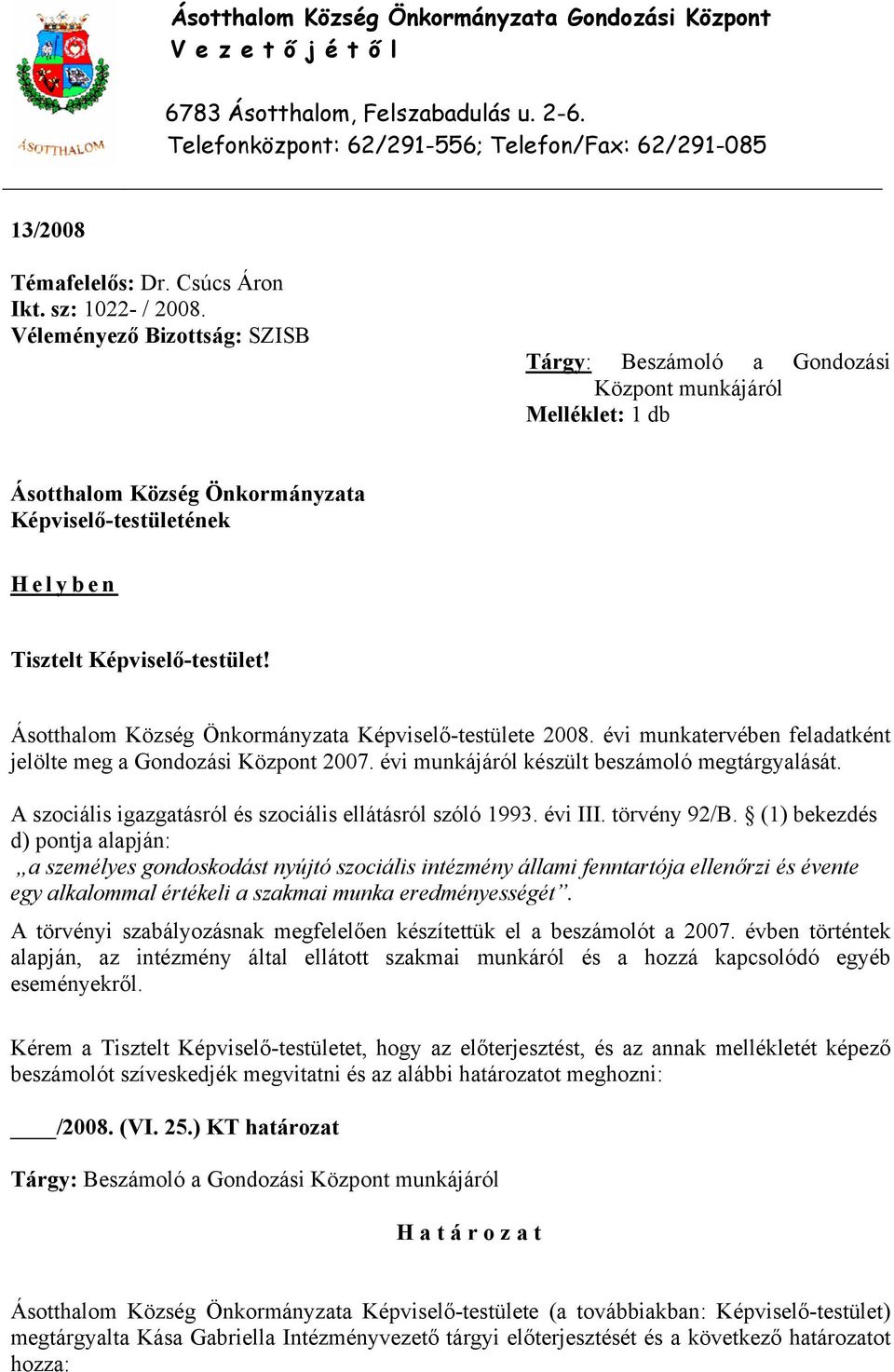 ÁSOTTHALOM

Ásotthalom Község Önkormányzata Gondozási Központ
V e z e t ő j é t ő l

6783 Ásotthalom, Felszabadulás u. 2-6.
Telefonközpont: 62/291-556; Telefon/Fax: 62/291-085

13/2008

Témafelelős: Dr. Csúcs Áron
Ikt. sz: 1022- / 2008.
Véleményező Bizottság: SZISB

Tárgy: Beszámoló a Gondozási Központ munkájáról
Melléklet: 1 db

Ásotthalom Község Önkormányzata
Képviselő-testületének

H e l y b e n

Tisztelt Képviselő-testület!

Ásotthalom Község Önkormányzata Képviselő-testülete 2008. évi munkatervében feladatként jelölte meg a Gondozási Központ 2007. évi munkájáról készült beszámoló megtárgyalását.

A szociális igazgatásról és szociális ellátásról szóló 1993. évi III. törvény 92/B. § (1) bekezdés d) pontja alapján:
„a személyes gondoskodást nyújtó szociális intézmény állami fenntartója ellenőrzi és évente egy alkalommal értékeli a szakmai munka eredményességét”.
A törvényi szabályozásnak megfelelően készítettük el a beszámolót a 2007. évben történtek alapján, az intézmény által ellátott szakmai munkáról és a hozzá kapcsolódó egyéb eseményekről.

Kérem a Tisztelt Képviselő-testületet, hogy az előterjesztést, és az annak mellékletét képező beszámolót szíveskedjék megvitatni és az alábbi határozatot meghozni:

____/2008. (VI. 25.) KT határozat

Tárgy: Beszámoló a Gondozási Központ munkájáról

H a t á r o z a t

Ásotthalom Község Önkormányzata Képviselő-testülete (a továbbiakban: Képviselő-testület) megtárgyalta Kása Gabriella Intézményvezető tárgyi előterjesztését és a következő határozatot hozza: